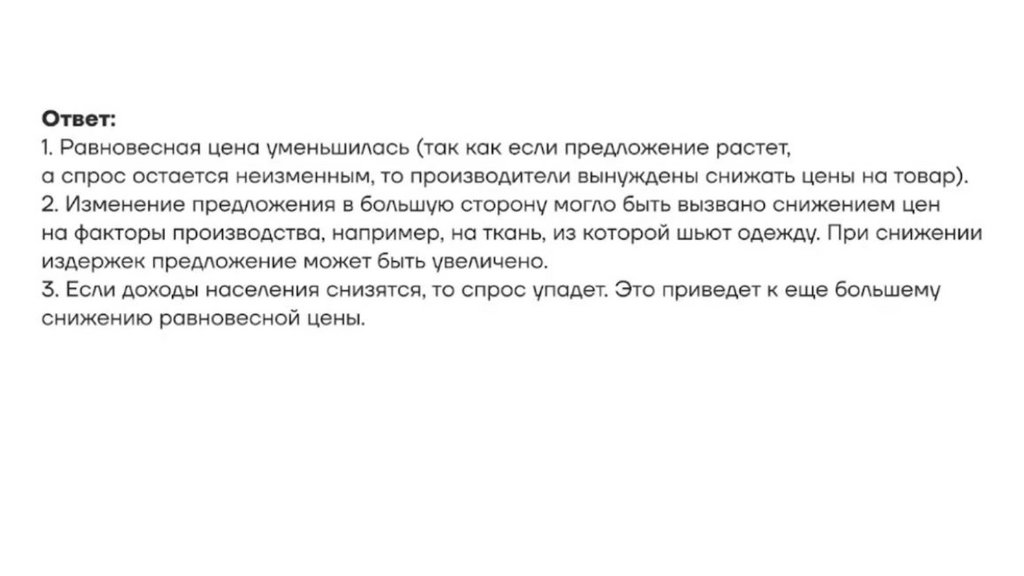 Ответ:

1. Равновесная цена уменьшилась (так как если предложение растет, а спрос остается неизменным, то производители вынуждены снижать цены на товар).

2. Изменение предложения в большую сторону могло быть вызвано снижением цен на факторы производства, например, на ткань, из которой шьют одежду. При снижении издержек предложение может быть увеличено.

3. Если доходы населения снизятся, то спрос упадет. Это приведет к еще большему снижению равновесной цены.